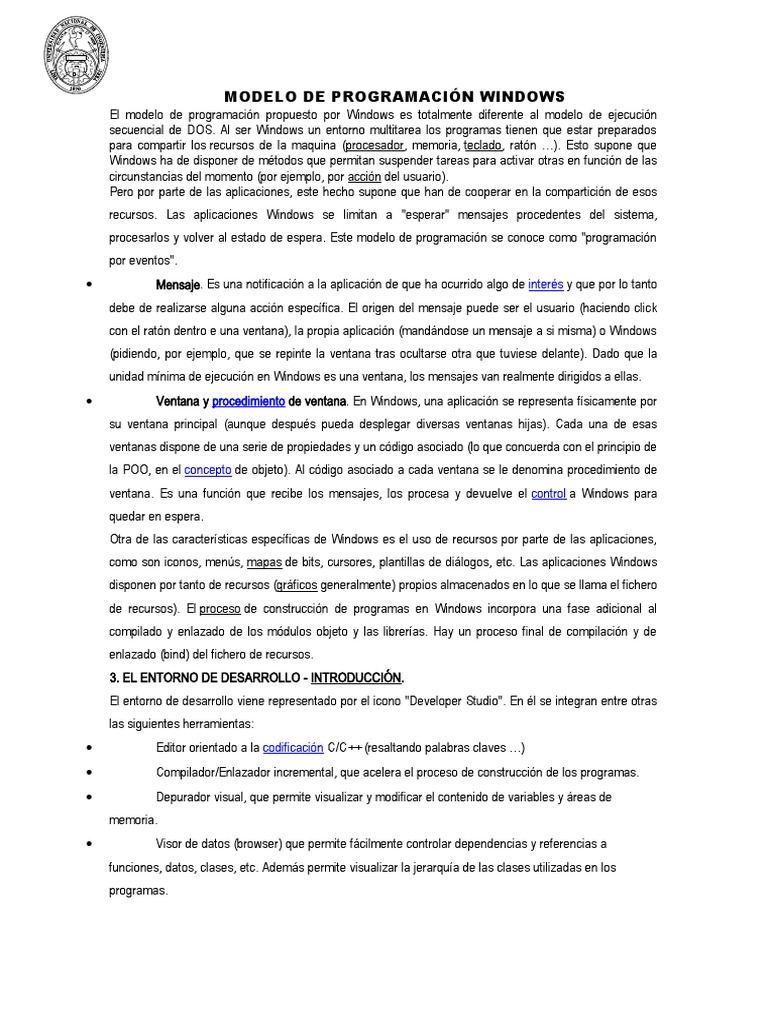 MODELO DE PROGRAMACIÓN WINDOWS

El modelo de programación propuesto por Windows es totalmente diferente al modelo de ejecución secuencial de DOS. Al ser Windows un entorno multitarea los programas tienen que estar preparados para compartir los recursos de la maquina (procesador, memoria, teclado, ratón …). Esto supone que Windows ha de disponer de métodos que permitan suspender tareas para activar otras en función de las circunstancias del momento (por ejemplo, por acción del usuario).
Pero por parte de las aplicaciones, este hecho supone que han de cooperar en la compartición de esos recursos. Las aplicaciones Windows se limitan a "esperar" mensajes procedentes del sistema, procesarlos y volver al estado de espera. Este modelo de programación se conoce como "programación por eventos".

• Mensaje. Es una notificación a la aplicación de que ha ocurrido algo de interés y que por lo tanto debe de realizarse alguna acción específica. El origen del mensaje puede ser el usuario (haciendo click con el ratón dentro e una ventana), la propia aplicación (mandándose un mensaje a si misma) o Windows (pidiendo, por ejemplo, que se repinte la ventana tras ocultarse otra que tuviese delante). Dado que la unidad mínima de ejecución en Windows es una ventana, los mensajes van realmente dirigidos a ellas.

• Ventana y procedimiento de ventana. En Windows, una aplicación se representa físicamente por su ventana principal (aunque después pueda desplegar diversas ventanas hijas). Cada una de esas ventanas dispone de una serie de propiedades y un código asociado (lo que concuerda con el principio de la POO, en el concepto de objeto). Al código asociado a cada ventana se le denomina procedimiento de ventana. Es una función que recibe los mensajes, los procesa y devuelve el control a Windows para quedar en espera.

Otra de las características específicas de Windows es el uso de recursos por parte de las aplicaciones, como son iconos, menús, mapas de bits, cursores, plantillas de diálogos, etc. Las aplicaciones Windows disponen por tanto de recursos (gráficos generalmente) propios almacenados en lo que se llama el fichero de recursos). El proceso de construcción de programas en Windows incorpora una fase adicional al compilado y enlazado de los módulos objeto y las librerías. Hay un proceso final de compilación y de enlazado (bind) del fichero de recursos.

3. EL ENTORNO DE DESARROLLO - INTRODUCCIÓN.

El entorno de desarrollo viene representado por el icono "Developer Studio". En él se integran entre otras las siguientes herramientas:

• Editor orientado a la codificación C/C++ (resaltando palabras claves …)
• Compilador/Enlazador incremental, que acelera el proceso de construcción de los programas.
• Depurador visual, que permite visualizar y modificar el contenido de variables y áreas de memoria.
• Visor de datos (browser) que permite fácilmente controlar dependencias y referencias a funciones, datos, clases, etc. Además permite visualizar la jerarquía de las clases utilizadas en los programas.